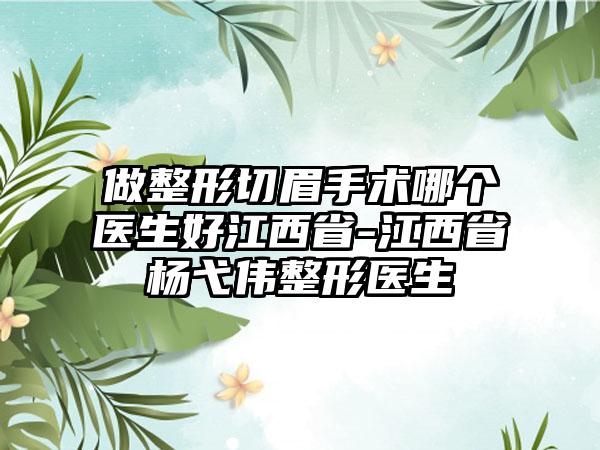 做整形切眉手术哪个医生好江西省-江西省杨弋伟整形医生